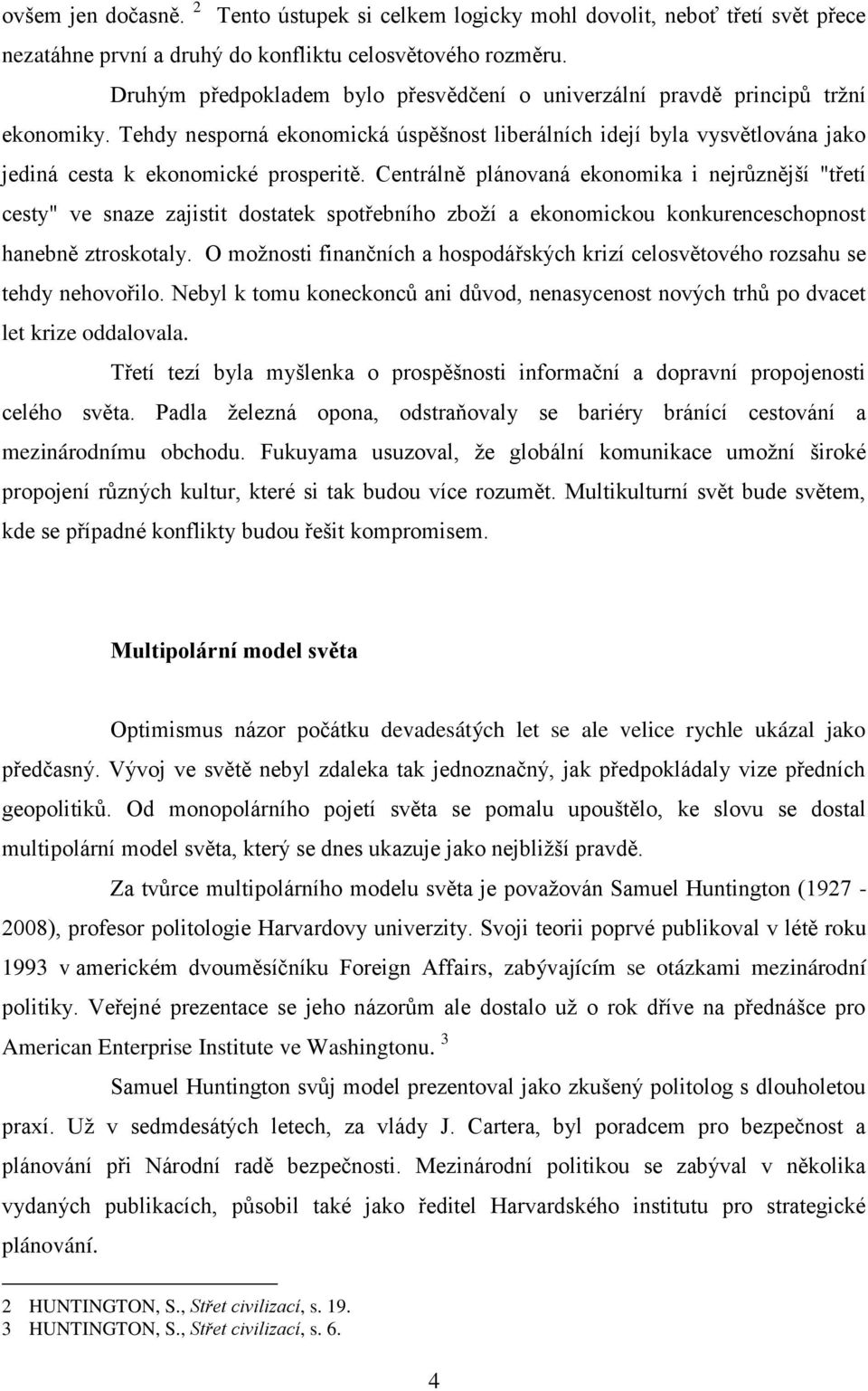 ovšem jen dočasně. $^2$ Tento ústupek si celkem logicky mohl dovolit, neboť třetí svět přece nezatáhne první a druhý do konfliktu celosvětového rozměru.

Druhým předpokladem bylo přesvědčení o univerzální pravdě principů tržní ekonomiky. Tehdy nesporná ekonomická úspěšnost liberálních idejí byla vysvětlována jako jediná cesta k ekonomické prosperitě. Centrálně plánovaná ekonomika i nejrůznější "třetí cesty" ve snaze zajistit dostatek spotřebního zboží a ekonomickou konkurenceschopnost hanebně ztroskotaly. O možnosti finančních a hospodářských krizí celosvětového rozsahu se tehdy nehovořilo. Nebyl k tomu koneckonců ani důvod, nenasycenost nových trhů po dvacet let krize oddalovala.

Třetí tezí byla myšlenka o prospěšnosti informační a dopravní propojenosti celého světa. Padla železná opona, odstraňovaly se bariéry bránící cestování a mezinárodnímu obchodu. Fukuyama usuzoval, že globální komunikace umožní široké propojení různých kultur, které si tak budou více rozumět. Multikulturní svět bude světem, kde se případné konflikty budou řešit kompromisem.

Multipolární model světa

Optimismus názor počátku devadesátých let se ale velice rychle ukázal jako předčasný. Vývoj ve světě nebyl zdaleka tak jednoznačný, jak předpokládaly vize předních geopolitiků. Od monopolárního pojetí světa se pomalu upouštělo, ke slovu se dostal multipolární model světa, který se dnes ukazuje jako nejbližší pravdě.

Za tvůrce multipolárního modelu světa je považován Samuel Huntington (1927 - 2008), profesor politologie Harvardovy univerzity. Svoji teorii poprvé publikoval v létě roku 1993 v americkém dvouměsíčníku Foreign Affairs, zabývajícím se otázkami mezinárodní politiky. Veřejné prezentace se jeho názorům ale dostalo už o rok dříve na přednášce pro American Enterprise Institute ve Washingtonu. $^3$

Samuel Huntington svůj model prezentoval jako zkušený politolog s dlouholetou praxí. Už v sedmdesátých letech, za vlády J. Cartera, byl poradcem pro bezpečnost a plánování při Národní radě bezpečnosti. Mezinárodní politikou se zabýval v několika vydaných publikacích, působil také jako ředitel Harvardského institutu pro strategické plánování.

2 HUNTINGTON, S., Střet civilizací, s. 19.
3 HUNTINGTON, S., Střet civilizací, s. 6.

4